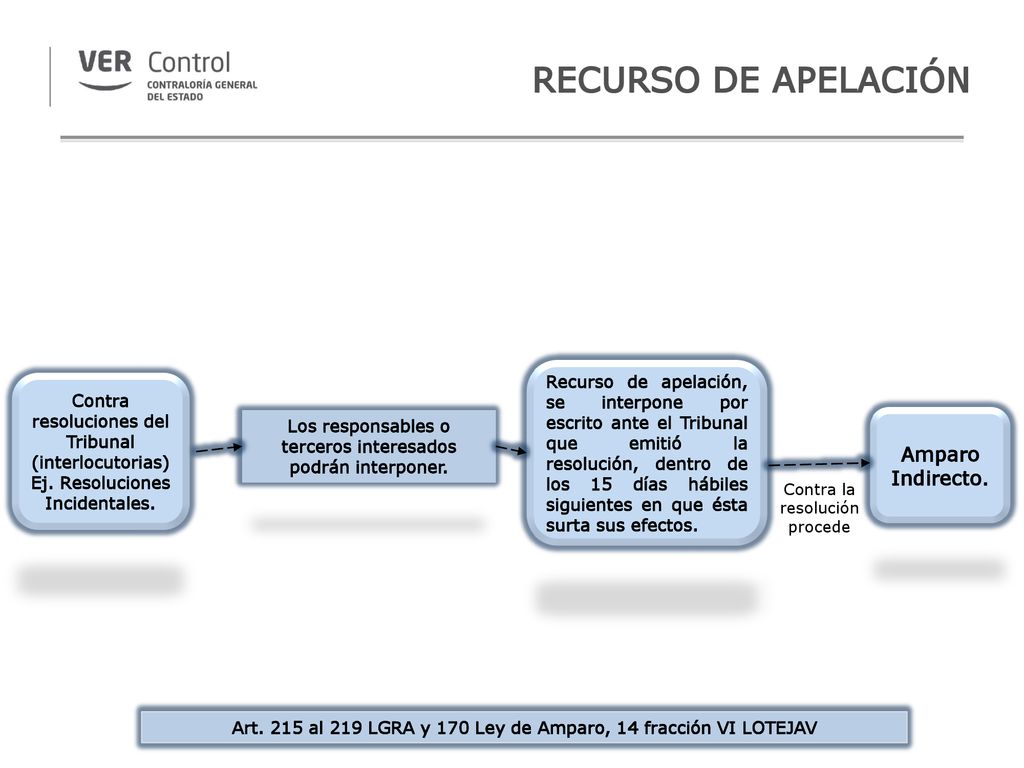 VER Control
CONTRALORÍA GENERAL DEL ESTADO

RECURSO DE APELACIÓN

Contra resoluciones del Tribunal (interlocutorias) Ej. Resoluciones Incidentales.

Los responsables o terceros interesados podrán interponer.

Recurso de apelación, se interpone por escrito ante el Tribunal que emitió la resolución, dentro de los 15 días hábiles siguientes en que ésta surta sus efectos.

Contra la resolución procede

Amparo Indirecto.

Art. 215 al 219 LGRA y 170 Ley de Amparo, 14 fracción VI LOTEJAV